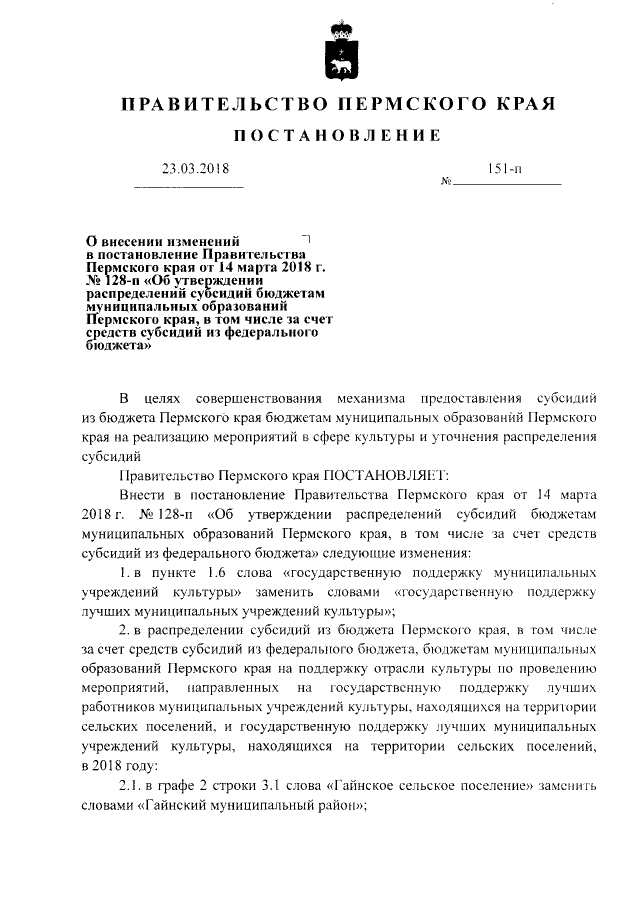 ПРАВИТЕЛЬСТВО ПЕРМСКОГО КРАЯ

ПОСТАНОВЛЕНИЕ

23.03.2018

№ 151-п

О внесении изменений в постановление Правительства Пермского края от 14 марта 2018 г. № 128-п «Об утверждении распределений субсидий бюджетам муниципальных образований Пермского края, в том числе за счет средств субсидий из федерального бюджета»

В целях совершенствования механизма предоставления субсидий из бюджета Пермского края бюджетам муниципальных образований Пермского края на реализацию мероприятий в сфере культуры и уточнения распределения субсидий

Правительство Пермского края ПОСТАНОВЛЯЕТ:

Внести в постановление Правительства Пермского края от 14 марта 2018 г. № 128-п «Об утверждении распределений субсидий бюджетам муниципальных образований Пермского края, в том числе за счет средств субсидий из федерального бюджета» следующие изменения:

1. в пункте 1.6 слова «государственную поддержку муниципальных учреждений культуры» заменить словами «государственную поддержку лучших муниципальных учреждений культуры»;

2. в распределении субсидий из бюджета Пермского края, в том числе за счет средств субсидий из федерального бюджета, бюджетам муниципальных образований Пермского края на поддержку отрасли культуры по проведению мероприятий, направленных на государственную поддержку лучших работников муниципальных учреждений культуры, находящихся на территории сельских поселений, и государственную поддержку лучших муниципальных учреждений культуры, находящихся на территории сельских поселений, в 2018 году:

2.1. в графе 2 строки 3.1 слова «Гайнское сельское поселение» заменить словами «Гайнский муниципальный район»;